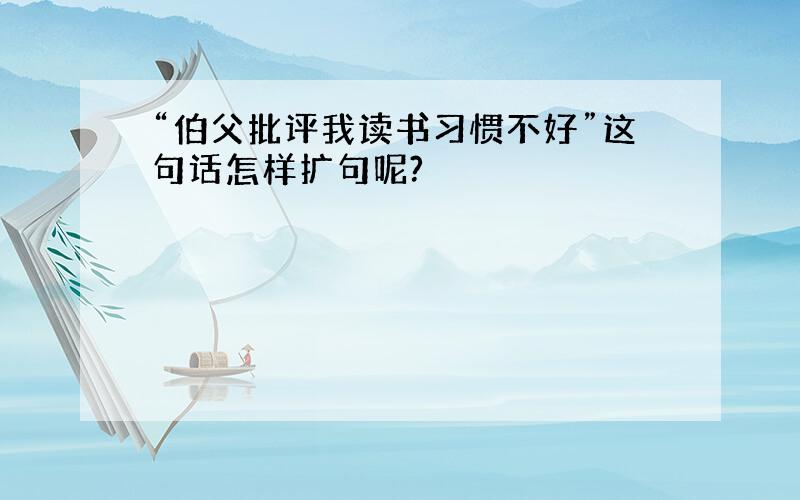 “伯父批评我读书习惯不好”这句话怎样扩句呢?